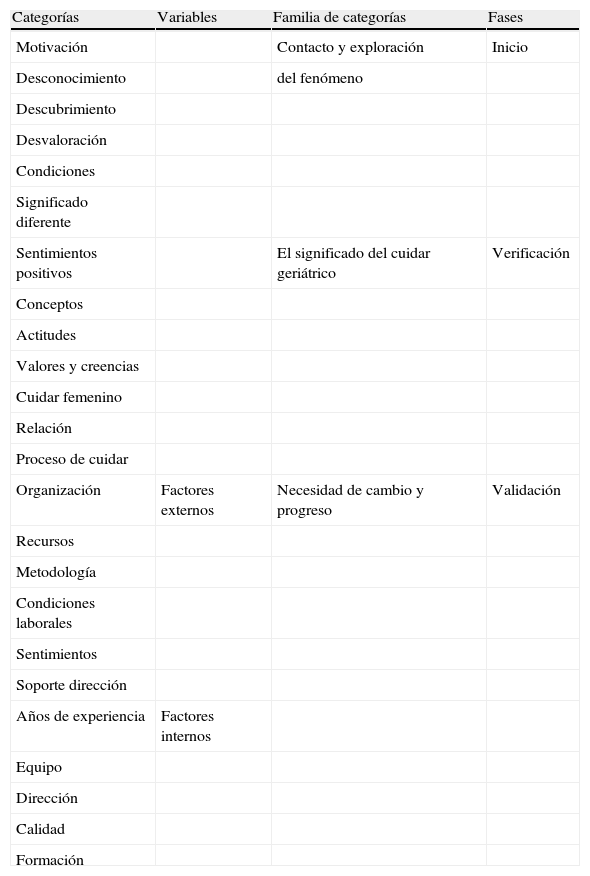 | Categorías | Variables | Familia de categorías | Fases |
|---|---|---|---|
| Motivación | | Contacto y exploración | Inicio |
| Desconocimiento | | del fenómeno | |
| Descubrimiento | | | |
| Desvaloración | | | |
| Condiciones | | | |
| Significado diferente | | | |
| Sentimientos positivos | | El significado del cuidar geriátrico | Verificación |
| Conceptos | | | |
| Actitudes | | | |
| Valores y creencias | | | |
| Cuidar femenino | | | |
| Relación | | | |
| Proceso de cuidar | | | |
| Organización | Factores externos | Necesidad de cambio y progreso | Validación |
| Recursos | | | |
| Metodología | | | |
| Condiciones laborales | | | |
| Sentimientos | | | |
| Soporte dirección | | | |
| Años de experiencia | Factores internos | | |
| Equipo | | | |
| Dirección | | | |
| Calidad | | | |
| Formación | | | |